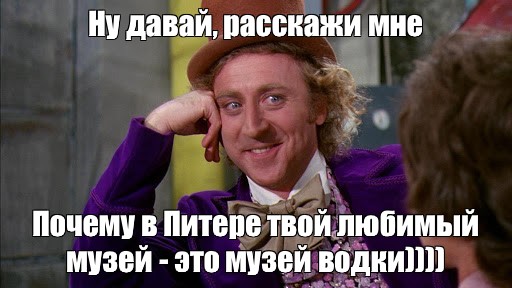 Ну давай, расскажи мне

Почему в Питере твой любимый музей - это музей водки))))